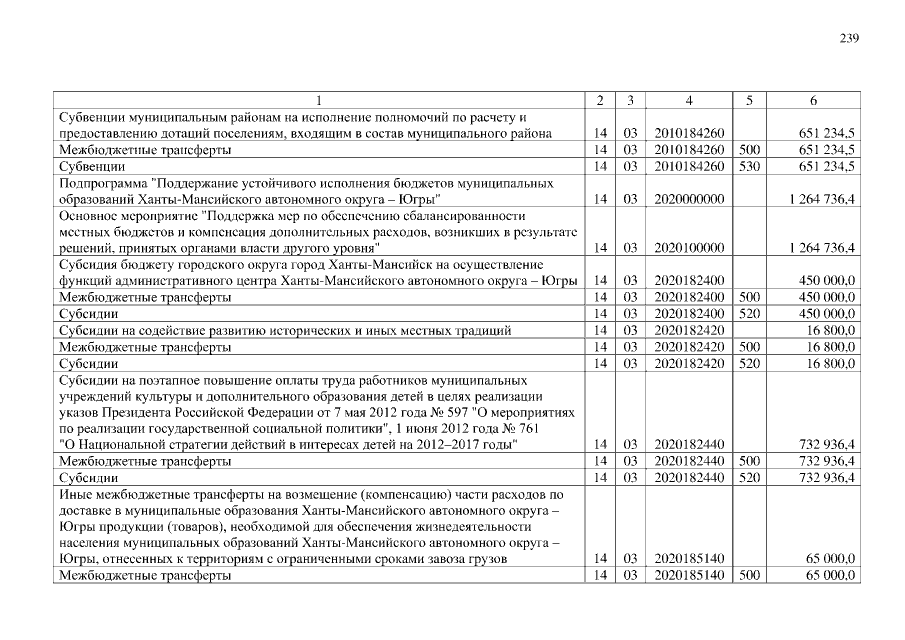 239

| 1 | 2 | 3 | 4 | 5 | 6 |
|---|---|---|---|---|---|
| Субвенции муниципальным районам на исполнение полномочий по расчету и предоставлению дотаций поселениям, входящим в состав муниципального района | 14 | 03 | 2010184260 | | 651 234,5 |
| Межбюджетные трансферты | 14 | 03 | 2010184260 | 500 | 651 234,5 |
| Субвенции | 14 | 03 | 2010184260 | 530 | 651 234,5 |
| Подпрограмма "Поддержание устойчивого исполнения бюджетов муниципальных образований Ханты-Мансийского автономного округа – Югры" | 14 | 03 | 2020000000 | | 1 264 736,4 |
| Основное мероприятие "Поддержка мер по обеспечению сбалансированности местных бюджетов и компенсация дополнительных расходов, возникших в результате решений, принятых органами власти другого уровня" | 14 | 03 | 2020100000 | | 1 264 736,4 |
| Субсидия бюджету городского округа город Ханты-Мансийск на осуществление функций административного центра Ханты-Мансийского автономного округа – Югры | 14 | 03 | 2020182400 | | 450 000,0 |
| Межбюджетные трансферты | 14 | 03 | 2020182400 | 500 | 450 000,0 |
| Субсидии | 14 | 03 | 2020182400 | 520 | 450 000,0 |
| Субсидии на содействие развитию исторических и иных местных традиций | 14 | 03 | 2020182420 | | 16 800,0 |
| Межбюджетные трансферты | 14 | 03 | 2020182420 | 500 | 16 800,0 |
| Субсидии | 14 | 03 | 2020182420 | 520 | 16 800,0 |
| Субсидии на поэтапное повышение оплаты труда работников муниципальных учреждений культуры и дополнительного образования детей в целях реализации указов Президента Российской Федерации от 7 мая 2012 года № 597 "О мероприятиях по реализации государственной социальной политики", 1 июня 2012 года № 761 "О Национальной стратегии действий в интересах детей на 2012–2017 годы" | 14 | 03 | 2020182440 | | 732 936,4 |
| Межбюджетные трансферты | 14 | 03 | 2020182440 | 500 | 732 936,4 |
| Субсидии | 14 | 03 | 2020182440 | 520 | 732 936,4 |
| Иные межбюджетные трансферты на возмещение (компенсацию) части расходов по доставке в муниципальные образования Ханты-Мансийского автономного округа – Югры продукции (товаров), необходимой для обеспечения жизнедеятельности населения муниципальных образований Ханты-Мансийского автономного округа – Югры, отнесенных к территориям с ограниченными сроками завоза грузов | 14 | 03 | 2020185140 | | 65 000,0 |
| Межбюджетные трансферты | 14 | 03 | 2020185140 | 500 | 65 000,0 |